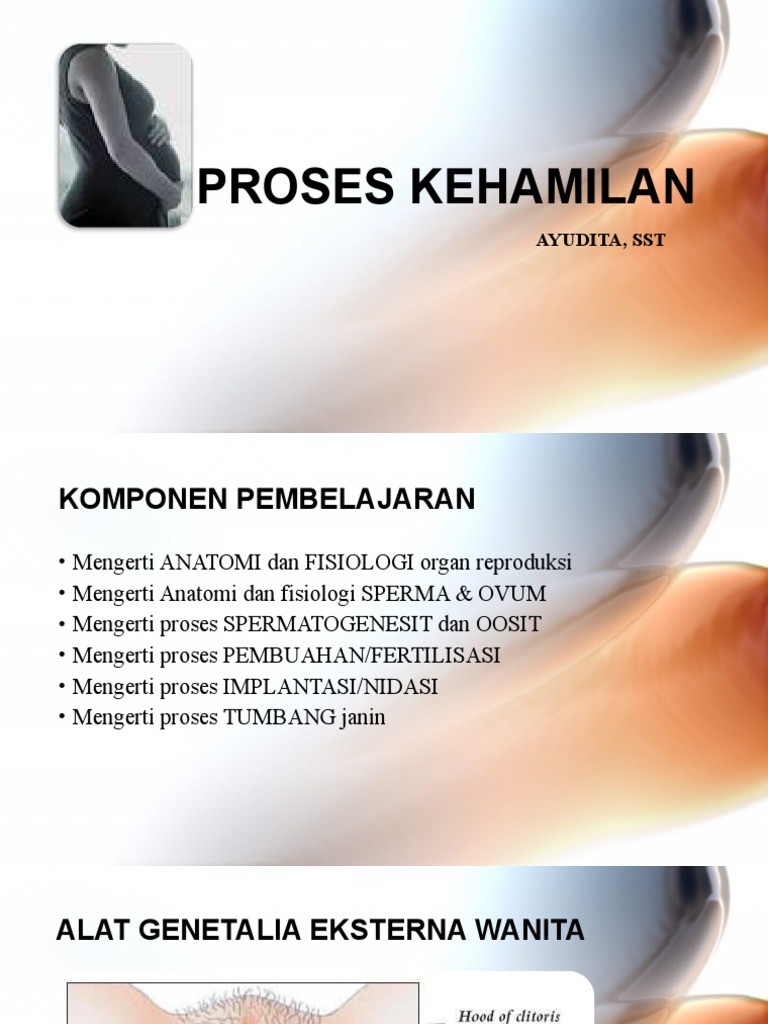 PROSES KEHAMILAN

AYUDITA, SST

KOMPONEN PEMBELAJARAN

• Mengerti ANATOMI dan FISIOLOGI organ reproduksi
• Mengerti Anatomi dan fisiologi SPERMA & OVUM
• Mengerti proses SPERMATOGENESIT dan OOSIT
• Mengerti proses PEMBUAHAN/FERTILISASI
• Mengerti proses IMPLANTASI/NIDASI
• Mengerti proses TUMBANG janin

ALAT GENETALIA EKSTERNA WANITA

Hood of clitoris